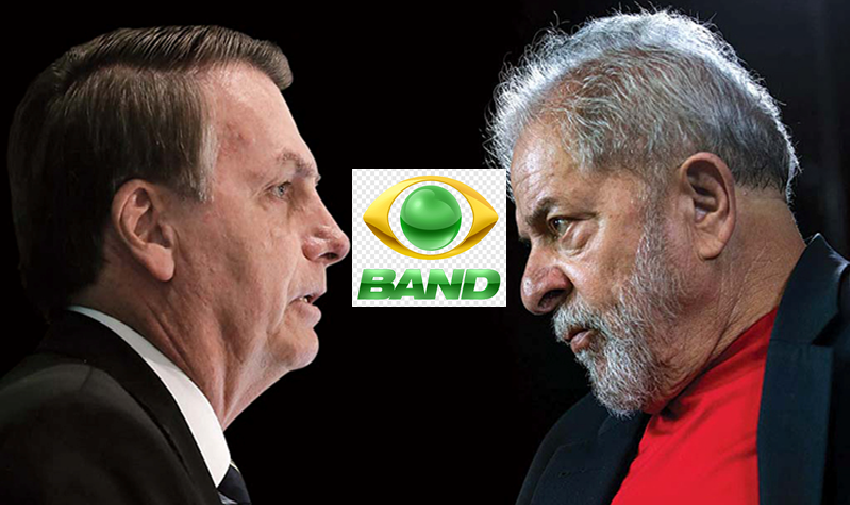 BAND